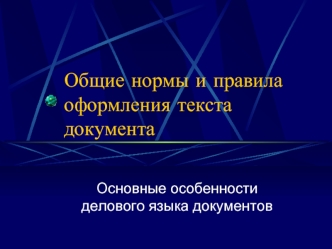 Общие нормы и правила оформления текста документа

Основные особенности делового языка документов